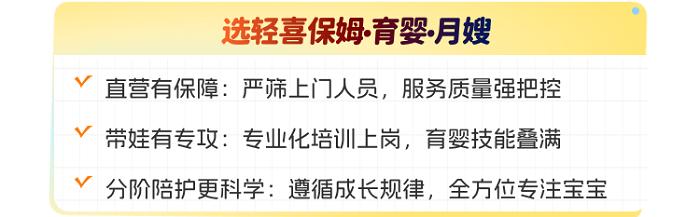 选轻喜保姆·育婴·月嫂

直营有保障：严筛上门人员，服务质量强把控

带娃有专攻：专业化培训上岗，育婴技能叠满

分阶陪护更科学：遵循成长规律，全方位专注宝宝